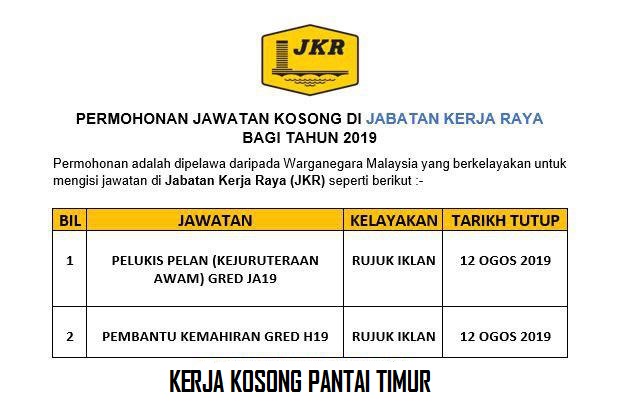 JKR

PERMOHONAN JAWATAN KOSONG DI JABATAN KERJA RAYA
BAGI TAHUN 2019

Permohonan adalah dipelawa daripada Warganegara Malaysia yang berkelayakan untuk mengisi jawatan di Jabatan Kerja Raya (JKR) seperti berikut :-

| BIL | JAWATAN | KELAYAKAN | TARIKH TUTUP |
|---|---|---|---|
| 1 | PELUKIS PELAN (KEJURUTERAAN AWAM) GRED JA19 | RUJUK IKLAN | 12 OGOS 2019 |
| 2 | PEMBANTU KEMAHIRAN GRED H19 | RUJUK IKLAN | 12 OGOS 2019 |

KERJA KOSONG PANTAI TIMUR